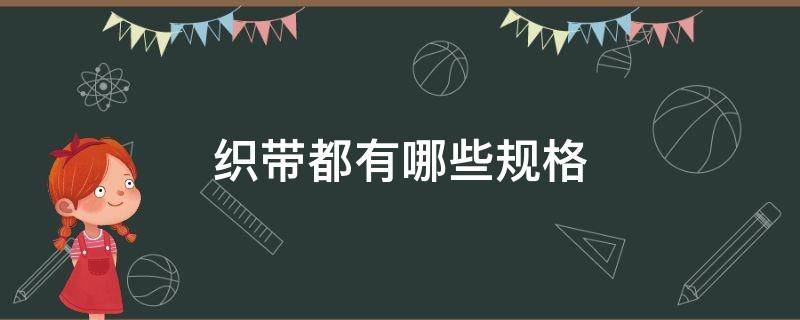 织带都有哪些规格